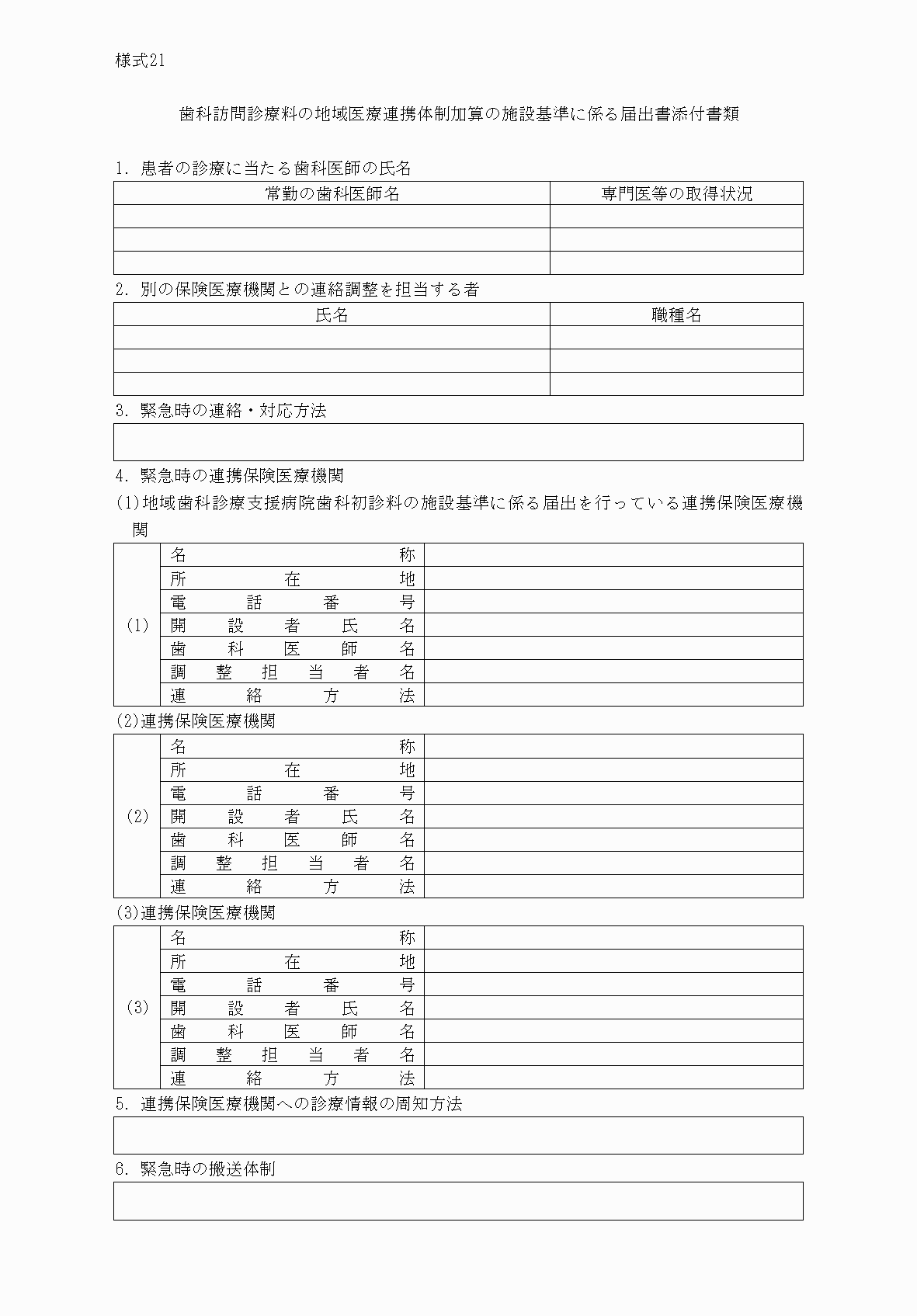 様式21

歯科訪問診療料の地域医療連携体制加算の施設基準に係る届出書添付書類

1. 患者の診療に当たる歯科医師の氏名

| 常勤の歯科医師名 | 専門医等の取得状況 |
|---|---|
| | |
| | |
| | |

2. 別の保険医療機関との連絡調整を担当する者

| 氏名 | 職種名 |
|---|---|
| | |
| | |
| | |

3. 緊急時の連絡・対応方法

4. 緊急時の連携保険医療機関

(1)地域歯科診療支援病院歯科初診料の施設基準に係る届出を行っている連携保険医療機関

| (1) | 名称 | |
|---|---|---|
| | 所在地 | |
| | 電話番号 | |
| | 開設者氏名 | |
| | 歯科医師名 | |
| | 調整担当者名 | |
| | 連絡方法 | |

(2)連携保険医療機関

| (2) | 名称 | |
|---|---|---|
| | 所在地 | |
| | 電話番号 | |
| | 開設者氏名 | |
| | 歯科医師名 | |
| | 調整担当者名 | |
| | 連絡方法 | |

(3)連携保険医療機関

| (3) | 名称 | |
|---|---|---|
| | 所在地 | |
| | 電話番号 | |
| | 開設者氏名 | |
| | 歯科医師名 | |
| | 調整担当者名 | |
| | 連絡方法 | |

5. 連携保険医療機関への診療情報の周知方法

6. 緊急時の搬送体制